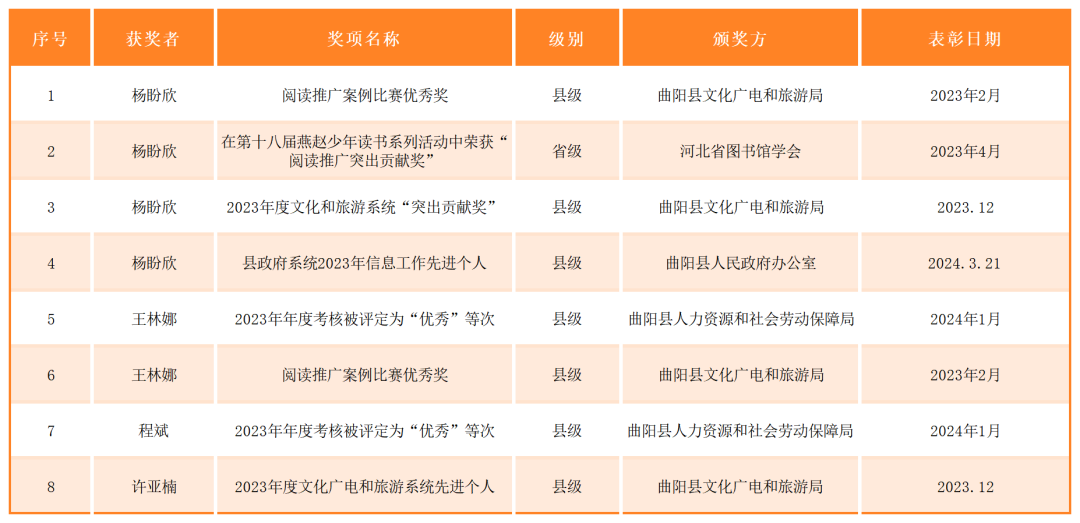 | 序号 | 获奖者 | 奖项名称 | 级别 | 颁奖方 | 表彰日期 |
|---|---|---|---|---|---|
| 1 | 杨盼欣 | 阅读推广案例比赛优秀奖 | 县级 | 曲阳县文化广电和旅游局 | 2023年2月 |
| 2 | 杨盼欣 | 在第十八届燕赵少年读书系列活动中荣获“阅读推广突出贡献奖” | 省级 | 河北省图书馆学会 | 2023年4月 |
| 3 | 杨盼欣 | 2023年度文化和旅游系统“突出贡献奖” | 县级 | 曲阳县文化广电和旅游局 | 2023.12 |
| 4 | 杨盼欣 | 县政府系统2023年信息工作先进个人 | 县级 | 曲阳县人民政府办公室 | 2024.3.21 |
| 5 | 王林娜 | 2023年年度考核被评定为“优秀”等次 | 县级 | 曲阳县人力资源和社会劳动保障局 | 2024年1月 |
| 6 | 王林娜 | 阅读推广案例比赛优秀奖 | 县级 | 曲阳县文化广电和旅游局 | 2023年2月 |
| 7 | 程斌 | 2023年年度考核被评定为“优秀”等次 | 县级 | 曲阳县人力资源和社会劳动保障局 | 2024年1月 |
| 8 | 许亚楠 | 2023年度文化广电和旅游系统先进个人 | 县级 | 曲阳县文化广电和旅游局 | 2023.12 |